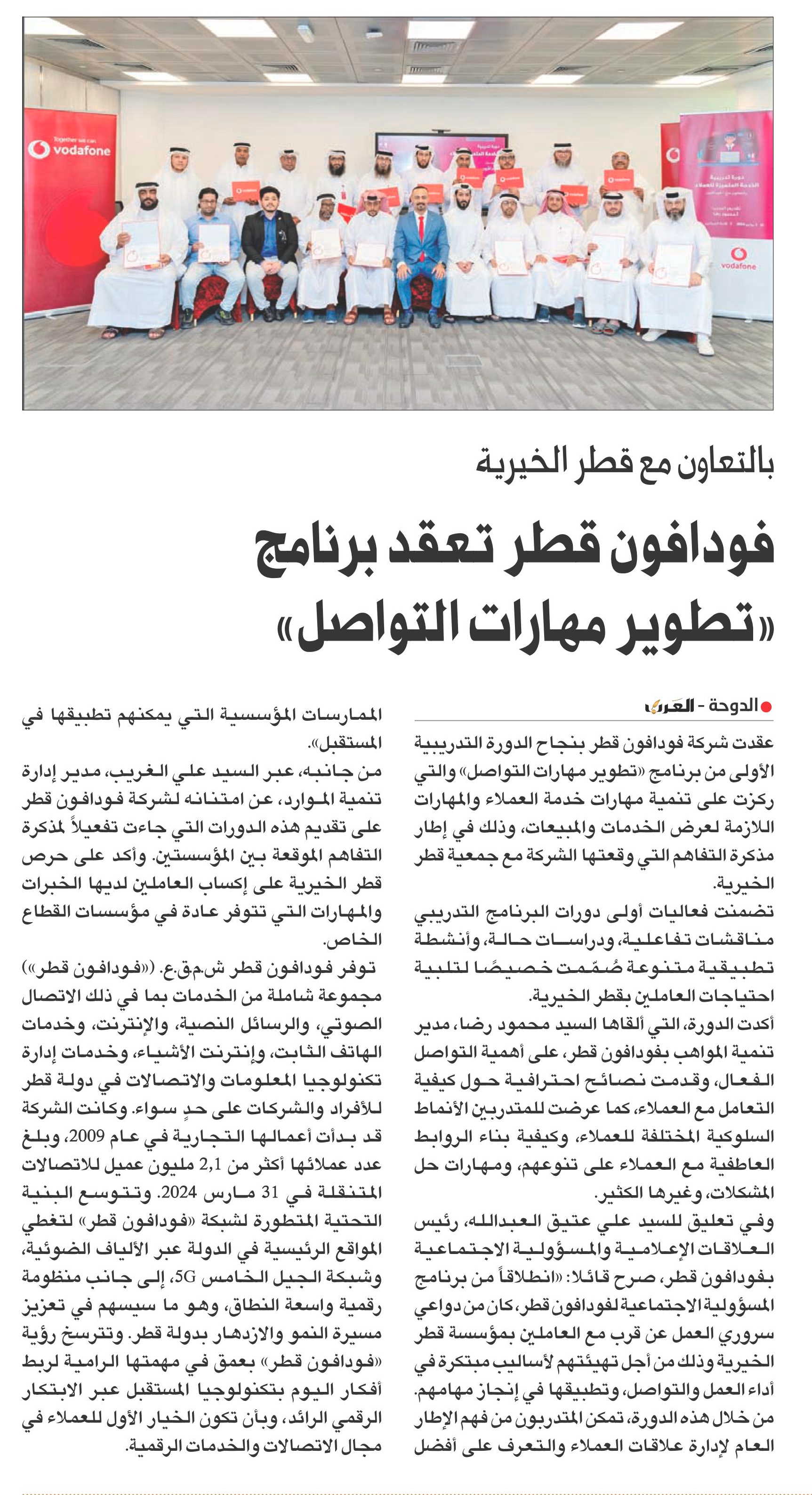 Together we can
vodafone

vodafone

بالتعاون مع قطر الخيرية

فودافون قطر تعقد برنامج «تطوير مهارات التواصل»

الدوحة - العرب

عقدت شركة فودافون قطر بنجاح الدورة التدريبية الأولى من برنامج «تطوير مهارات التواصل» والتي ركزت على تنمية مهارات خدمة العملاء والمهارات اللازمة لعرض الخدمات والمبيعات، وذلك في إطار مذكرة التفاهم التي وقعتها الشركة مع جمعية قطر الخيرية.

تضمنت فعاليات أولى دورات البرنامج التدريبي مناقشات تفاعلية، ودراسات حالة، وأنشطة تطبيقية متنوعة صُمّمت خصيصًا لتلبية احتياجات العاملين بقطر الخيرية.

أكدت الدورة، التي ألقاها السيد محمود رضا، مدير تنمية المواهب بفودافون قطر، على أهمية التواصل الفعال، وقدمت نصائح احترافية حول كيفية التعامل مع العملاء، كما عرضت للمتدربين الأنماط السلوكية المختلفة للعملاء، وكيفية بناء الروابط العاطفية مع العملاء على تنوعهم، ومهارات حل المشكلات، وغيرها الكثير.

وفي تعليق للسيد علي عتيق العبدالله، رئيس العلاقات الإعلامية والمسؤولية الاجتماعية بفودافون قطر، صرح قائلا: «انطلاقاً من برنامج المسؤولية الاجتماعية لفودافون قطر، كان من دواعي سروري العمل عن قرب مع العاملين بمؤسسة قطر الخيرية وذلك من أجل تهيئتهم لأساليب مبتكرة في أداء العمل والتواصل، وتطبيقها في إنجاز مهامهم. من خلال هذه الدورة، تمكن المتدربون من فهم الإطار العام لإدارة علاقات العملاء والتعرف على أفضل الممارسات المؤسسية التي يمكنهم تطبيقها في المستقبل».

من جانبه، عبر السيد علي الغريب، مدير إدارة تنمية الموارد، عن امتنانه لشركة فودافون قطر على تقديم هذه الدورات التي جاءت تفعيلاً لمذكرة التفاهم الموقعة بين المؤسستين. وأكد على حرص قطر الخيرية على إكساب العاملين لديها الخبرات والمهارات التي تتوفر عادة في مؤسسات القطاع الخاص.

توفر فودافون قطر ش.م.ق.ع. («فودافون قطر») مجموعة شاملة من الخدمات بما في ذلك الاتصال الصوتي، والرسائل النصية، والإنترنت، وخدمات الهاتف الثابت، وإنترنت الأشياء، وخدمات إدارة تكنولوجيا المعلومات والاتصالات في دولة قطر للأفراد والشركات على حدٍ سواء. وكانت الشركة قد بدأت أعمالها التجارية في عام 2009، وبلغ عدد عملائها أكثر من 2,1 مليون عميل للاتصالات المتنقلة في 31 مارس 2024. وتتوسع البنية التحتية المتطورة لشبكة «فودافون قطر» لتغطي المواقع الرئيسية في الدولة عبر الألياف الضوئية، وشبكة الجيل الخامس 5G، إلى جانب منظومة رقمية واسعة النطاق، وهو ما سيسهم في تعزيز مسيرة النمو والازدهار بدولة قطر. وتترسخ رؤية «فودافون قطر» بعمق في مهمتها الرامية لربط أفكار اليوم بتكنولوجيا المستقبل عبر الابتكار الرقمي الرائد، وبأن تكون الخيار الأول للعملاء في مجال الاتصالات والخدمات الرقمية.